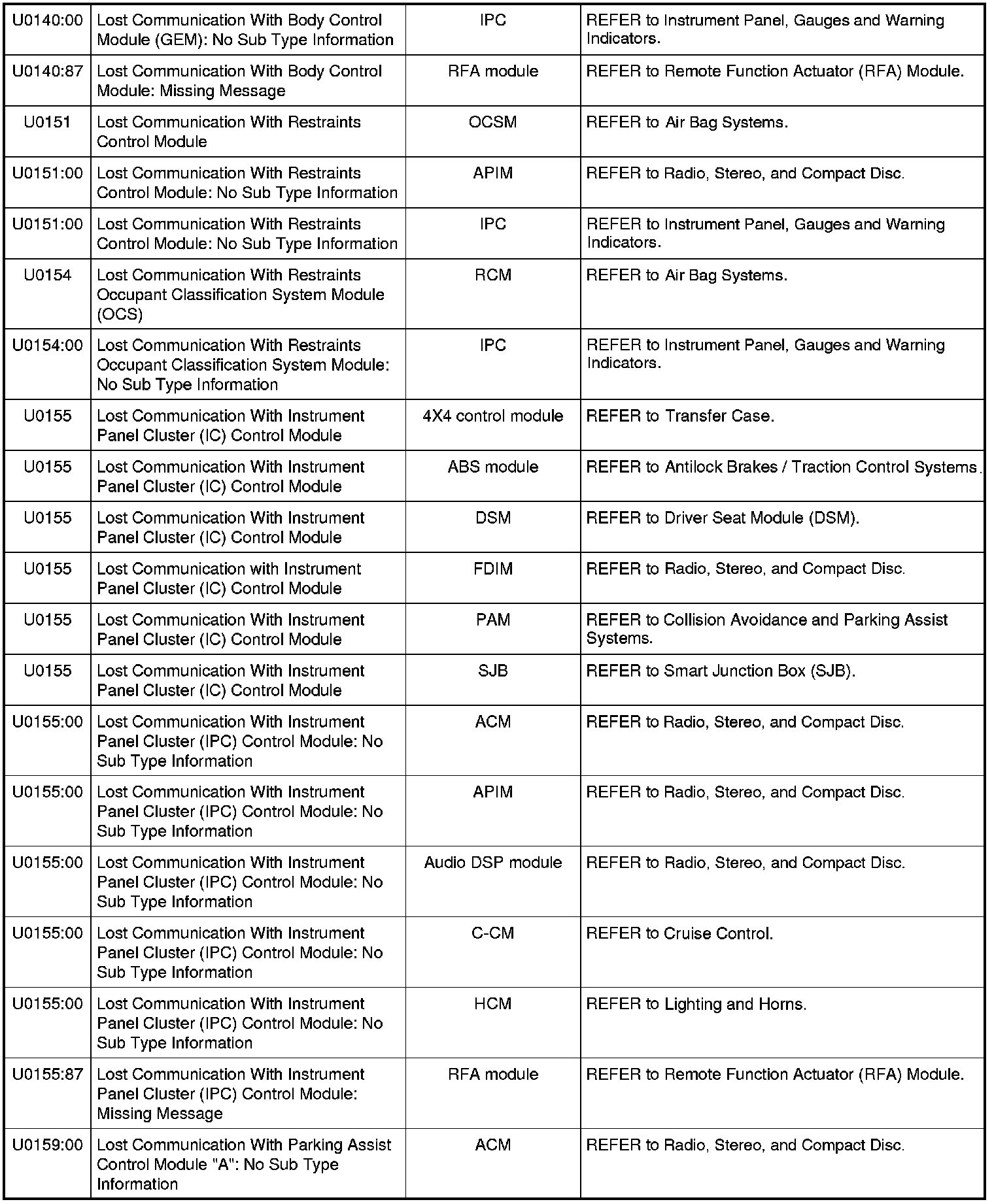 | | | | |
|---|---|---|---|
| U0140:00 | Lost Communication With Body Control Module (GEM): No Sub Type Information | IPC | REFER to Instrument Panel, Gauges and Warning Indicators. |
| U0140:87 | Lost Communication With Body Control Module: Missing Message | RFA module | REFER to Remote Function Actuator (RFA) Module. |
| U0151 | Lost Communication With Restraints Control Module | OCSM | REFER to Air Bag Systems. |
| U0151:00 | Lost Communication With Restraints Control Module: No Sub Type Information | APIM | REFER to Radio, Stereo, and Compact Disc. |
| U0151:00 | Lost Communication With Restraints Control Module: No Sub Type Information | IPC | REFER to Instrument Panel, Gauges and Warning Indicators. |
| U0154 | Lost Communication With Restraints Occupant Classification System Module (OCS) | RCM | REFER to Air Bag Systems. |
| U0154:00 | Lost Communication With Restraints Occupant Classification System Module: No Sub Type Information | IPC | REFER to Instrument Panel, Gauges and Warning Indicators. |
| U0155 | Lost Communication With Instrument Panel Cluster (IC) Control Module | 4X4 control module | REFER to Transfer Case. |
| U0155 | Lost Communication With Instrument Panel Cluster (IC) Control Module | ABS module | REFER to Antilock Brakes / Traction Control Systems. |
| U0155 | Lost Communication With Instrument Panel Cluster (IC) Control Module | DSM | REFER to Driver Seat Module (DSM). |
| U0155 | Lost Communication with Instrument Panel Cluster (IC) Control Module | FDIM | REFER to Radio, Stereo, and Compact Disc. |
| U0155 | Lost Communication With Instrument Panel Cluster (IC) Control Module | PAM | REFER to Collision Avoidance and Parking Assist Systems. |
| U0155 | Lost Communication With Instrument Panel Cluster (IC) Control Module | SJB | REFER to Smart Junction Box (SJB). |
| U0155:00 | Lost Communication With Instrument Panel Cluster (IPC) Control Module: No Sub Type Information | ACM | REFER to Radio, Stereo, and Compact Disc. |
| U0155:00 | Lost Communication With Instrument Panel Cluster (IPC) Control Module: No Sub Type Information | APIM | REFER to Radio, Stereo, and Compact Disc. |
| U0155:00 | Lost Communication With Instrument Panel Cluster (IPC) Control Module: No Sub Type Information | Audio DSP module | REFER to Radio, Stereo, and Compact Disc. |
| U0155:00 | Lost Communication With Instrument Panel Cluster (IPC) Control Module: No Sub Type Information | C-CM | REFER to Cruise Control. |
| U0155:00 | Lost Communication With Instrument Panel Cluster (IPC) Control Module: No Sub Type Information | HCM | REFER to Lighting and Horns. |
| U0155:87 | Lost Communication With Instrument Panel Cluster (IPC) Control Module: Missing Message | RFA module | REFER to Remote Function Actuator (RFA) Module. |
| U0159:00 | Lost Communication With Parking Assist Control Module "A": No Sub Type Information | ACM | REFER to Radio, Stereo, and Compact Disc. |